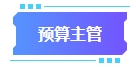 预算主管